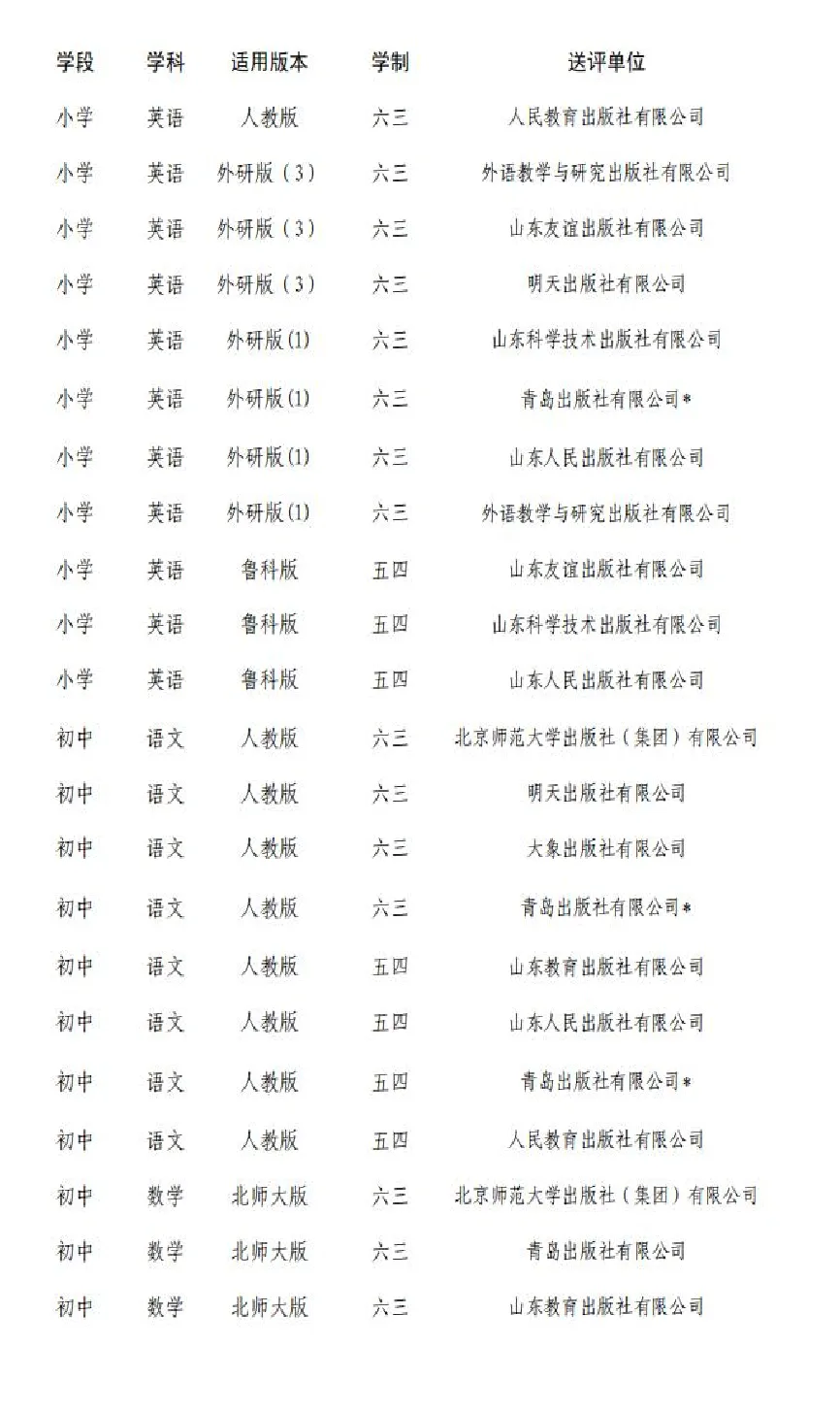 | 学段 | 学科 | 适用版本 | 学制 | 送评单位 |
|---|---|---|---|---|
| 小学 | 英语 | 人教版 | 六三 | 人民教育出版社有限公司 |
| 小学 | 英语 | 外研版（3） | 六三 | 外语教学与研究出版社有限公司 |
| 小学 | 英语 | 外研版（3） | 六三 | 山东友谊出版社有限公司 |
| 小学 | 英语 | 外研版（3） | 六三 | 明天出版社有限公司 |
| 小学 | 英语 | 外研版(1) | 六三 | 山东科学技术出版社有限公司 |
| 小学 | 英语 | 外研版(1) | 六三 | 青岛出版社有限公司* |
| 小学 | 英语 | 外研版(1) | 六三 | 山东人民出版社有限公司 |
| 小学 | 英语 | 外研版(1) | 六三 | 外语教学与研究出版社有限公司 |
| 小学 | 英语 | 鲁科版 | 五四 | 山东友谊出版社有限公司 |
| 小学 | 英语 | 鲁科版 | 五四 | 山东科学技术出版社有限公司 |
| 小学 | 英语 | 鲁科版 | 五四 | 山东人民出版社有限公司 |
| 初中 | 语文 | 人教版 | 六三 | 北京师范大学出版社（集团）有限公司 |
| 初中 | 语文 | 人教版 | 六三 | 明天出版社有限公司 |
| 初中 | 语文 | 人教版 | 六三 | 大象出版社有限公司 |
| 初中 | 语文 | 人教版 | 六三 | 青岛出版社有限公司* |
| 初中 | 语文 | 人教版 | 五四 | 山东教育出版社有限公司 |
| 初中 | 语文 | 人教版 | 五四 | 山东人民出版社有限公司 |
| 初中 | 语文 | 人教版 | 五四 | 青岛出版社有限公司* |
| 初中 | 语文 | 人教版 | 五四 | 人民教育出版社有限公司 |
| 初中 | 数学 | 北师大版 | 六三 | 北京师范大学出版社（集团）有限公司 |
| 初中 | 数学 | 北师大版 | 六三 | 青岛出版社有限公司 |
| 初中 | 数学 | 北师大版 | 六三 | 山东教育出版社有限公司 |